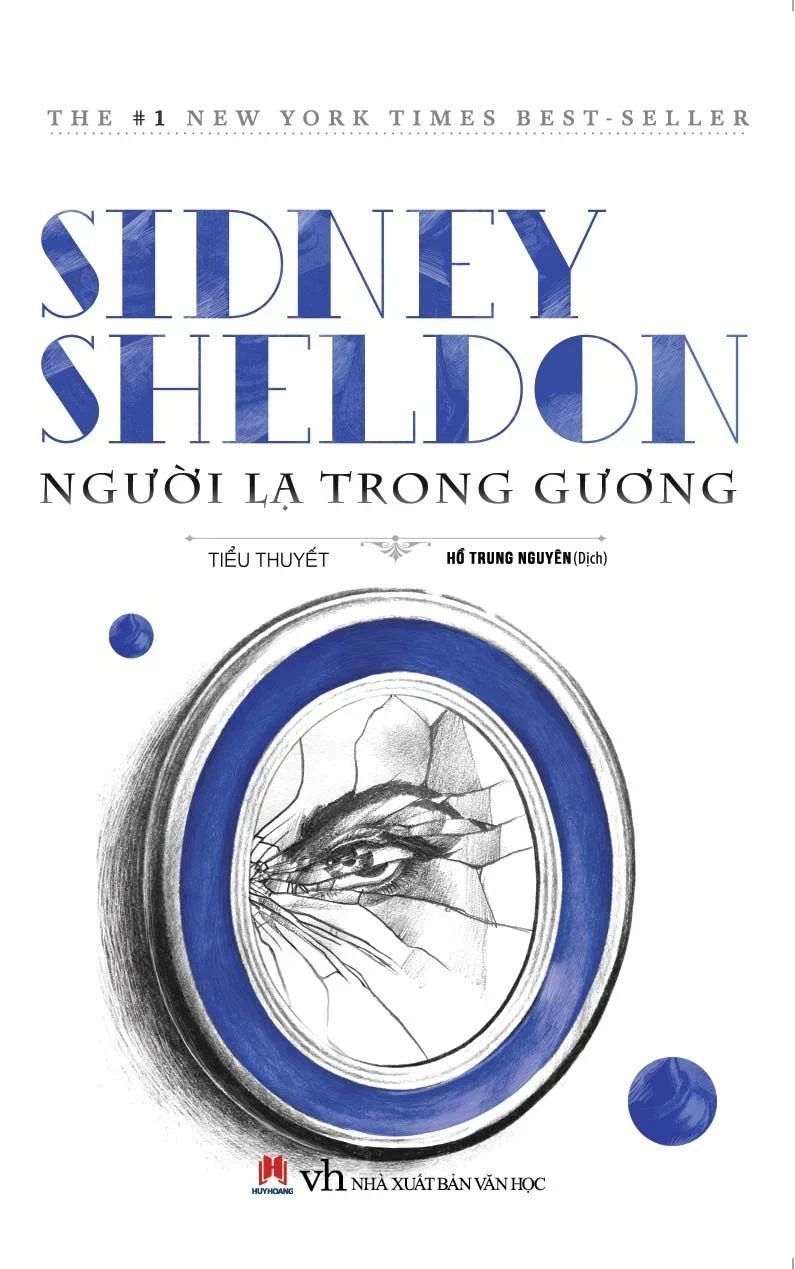 THE #1 NEW YORK TIMES BEST-SELLER

SIDNEY SHELDON

NGƯỜI LẠ TRONG GƯƠNG

TIỂU THUYẾT

HỒ TRUNG NGUYÊN (Dịch)

HUYHOANG

vh NHÀ XUẤT BẢN VĂN HỌC